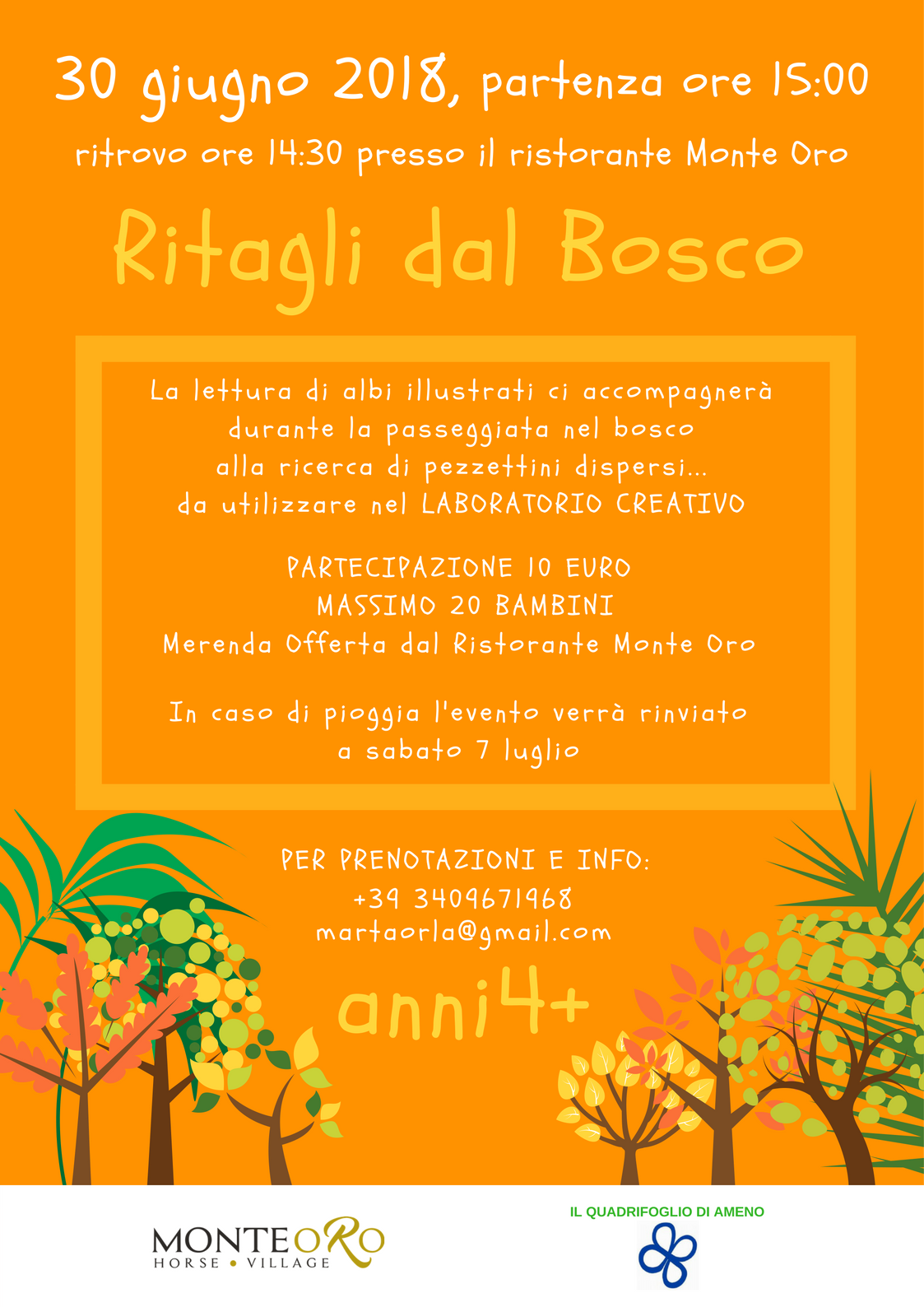 30 giugno 2018, partenza ore 15:00

ritrovo ore 14:30 presso il ristorante Monte Oro

Ritagli dal Bosco

La lettura di albi illustrati ci accompagnerà durante la passeggiata nel bosco alla ricerca di pezzettini dispersi... da utilizzare nel LABORATORIO CREATIVO

PARTECIPAZIONE 10 EURO
MASSIMO 20 BAMBINI
Merenda Offerta dal Ristorante Monte Oro

In caso di pioggia l'evento verrà rinviato a sabato 7 luglio

PER PRENOTAZIONI E INFO:
+39 3409671968
martaorla@gmail.com

anni4+

MONTEORO
HORSE • VILLAGE

IL QUADRIFOGLIO DI AMENO